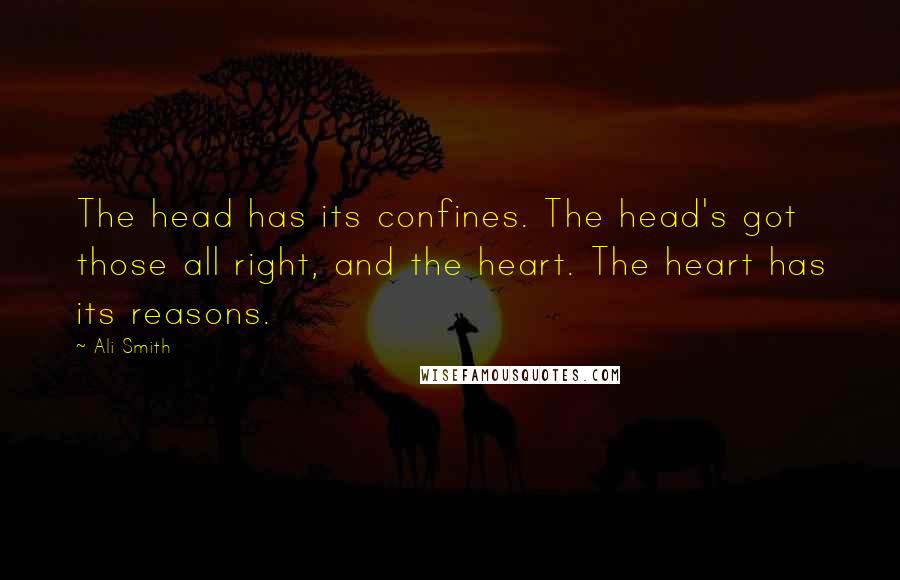 The head has its confines. The head's got those all right, and the heart. The heart has its reasons.

~ Ali Smith

WISEFAMOUSQUOTES.COM